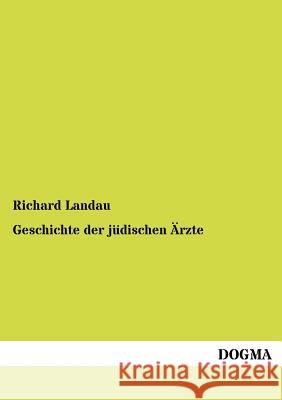 Richard Landau

Geschichte der jüdischen Ärzte

DOGMA

Kraina Książek